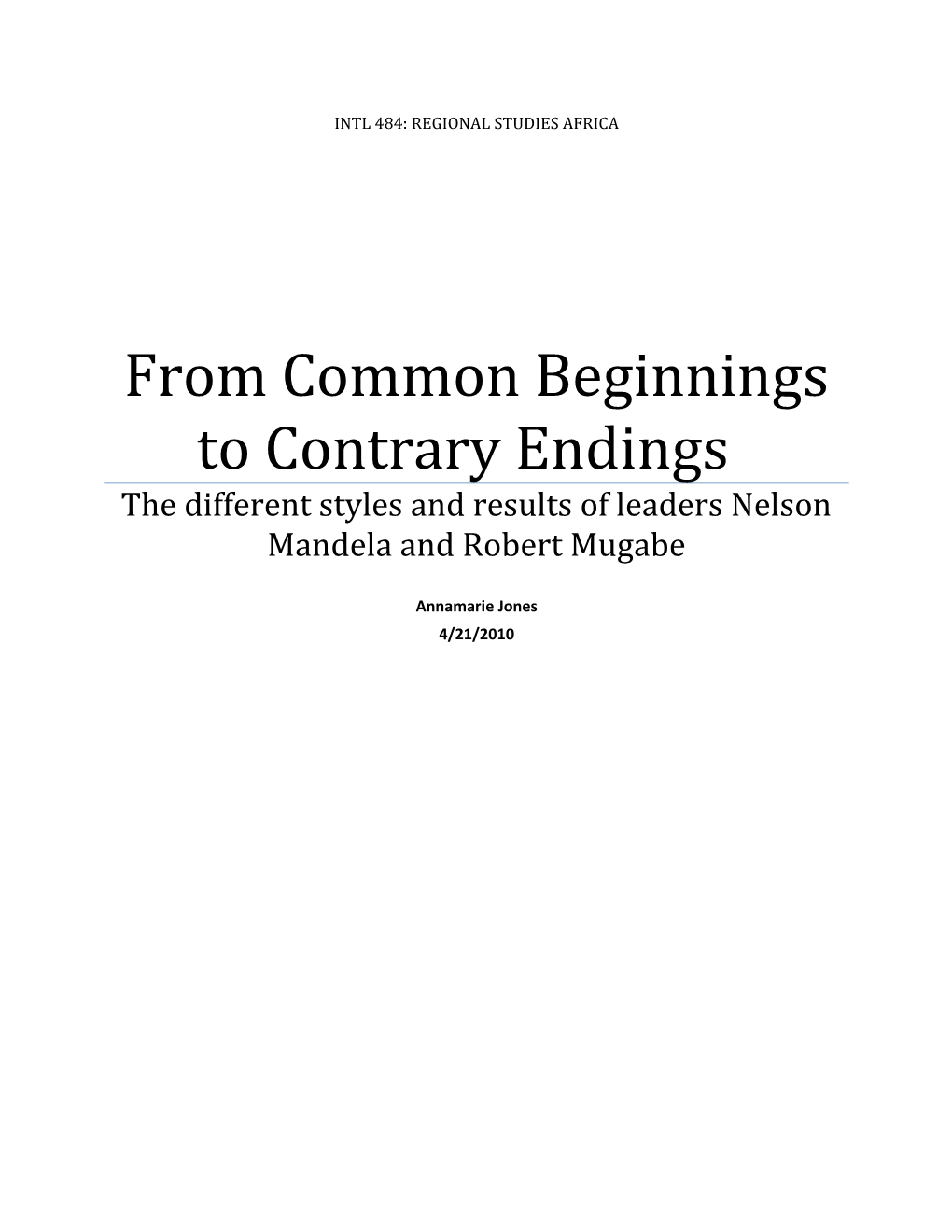 INTL 484: REGIONAL STUDIES AFRICA

From Common Beginnings to Contrary Endings

The different styles and results of leaders Nelson Mandela and Robert Mugabe

Annamarie Jones
4/21/2010